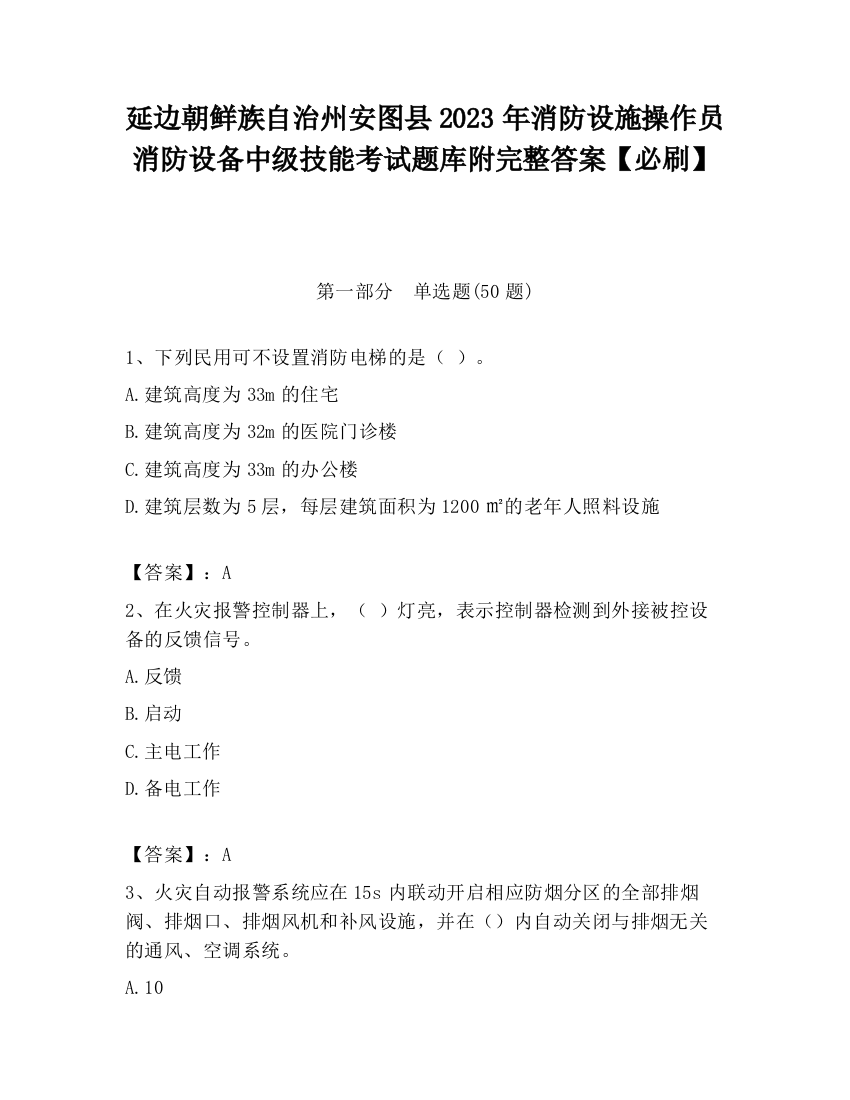 延边朝鲜族自治州安图县2023年消防设施操作员消防设备中级技能考试题库附完整答案【必刷】

第一部分　单选题(50题)

1、下列民用可不设置消防电梯的是（ ）。

A.建筑高度为33m的住宅

B.建筑高度为32m的医院门诊楼

C.建筑高度为33m的办公楼

D.建筑层数为5层，每层建筑面积为1200㎡的老年人照料设施

【答案】：A

2、在火灾报警控制器上，（ ）灯亮，表示控制器检测到外接被控设备的反馈信号。

A.反馈

B.启动

C.主电工作

D.备电工作

【答案】：A

3、火灾自动报警系统应在15s内联动开启相应防烟分区的全部排烟阀、排烟口、排烟风机和补风设施，并在（）内自动关闭与排烟无关的通风、空调系统。

A.10